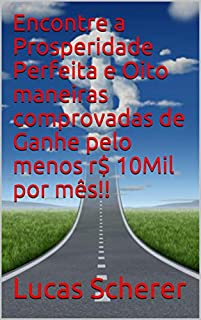 Encontre a Prosperidade Perfeita e Oito maneiras comprovadas de Ganhe pelo menos r$ 10Mil por mês!!

Lucas Scherer